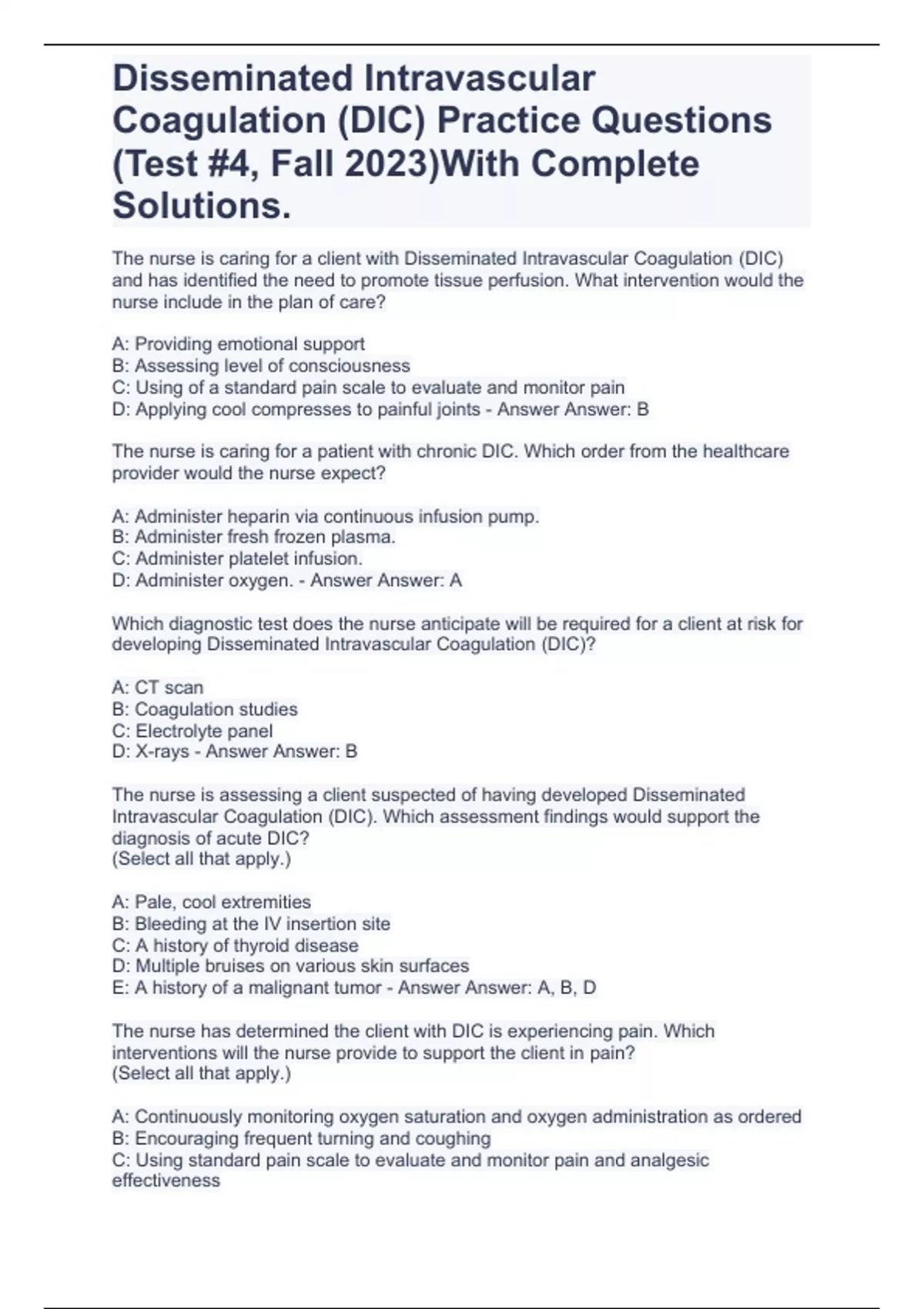 Disseminated Intravascular Coagulation (DIC) Practice Questions (Test #4, Fall 2023)With Complete Solutions.

The nurse is caring for a client with Disseminated Intravascular Coagulation (DIC) and has identified the need to promote tissue perfusion. What intervention would the nurse include in the plan of care?

A: Providing emotional support
B: Assessing level of consciousness
C: Using of a standard pain scale to evaluate and monitor pain
D: Applying cool compresses to painful joints - Answer Answer: B

The nurse is caring for a patient with chronic DIC. Which order from the healthcare provider would the nurse expect?

A: Administer heparin via continuous infusion pump.
B: Administer fresh frozen plasma.
C: Administer platelet infusion.
D: Administer oxygen. - Answer Answer: A

Which diagnostic test does the nurse anticipate will be required for a client at risk for developing Disseminated Intravascular Coagulation (DIC)?

A: CT scan
B: Coagulation studies
C: Electrolyte panel
D: X-rays - Answer Answer: B

The nurse is assessing a client suspected of having developed Disseminated Intravascular Coagulation (DIC). Which assessment findings would support the diagnosis of acute DIC?
(Select all that apply.)

A: Pale, cool extremities
B: Bleeding at the IV insertion site
C: A history of thyroid disease
D: Multiple bruises on various skin surfaces
E: A history of a malignant tumor - Answer Answer: A, B, D

The nurse has determined the client with DIC is experiencing pain. Which interventions will the nurse provide to support the client in pain?
(Select all that apply.)

A: Continuously monitoring oxygen saturation and oxygen administration as ordered
B: Encouraging frequent turning and coughing
C: Using standard pain scale to evaluate and monitor pain and analgesic effectiveness